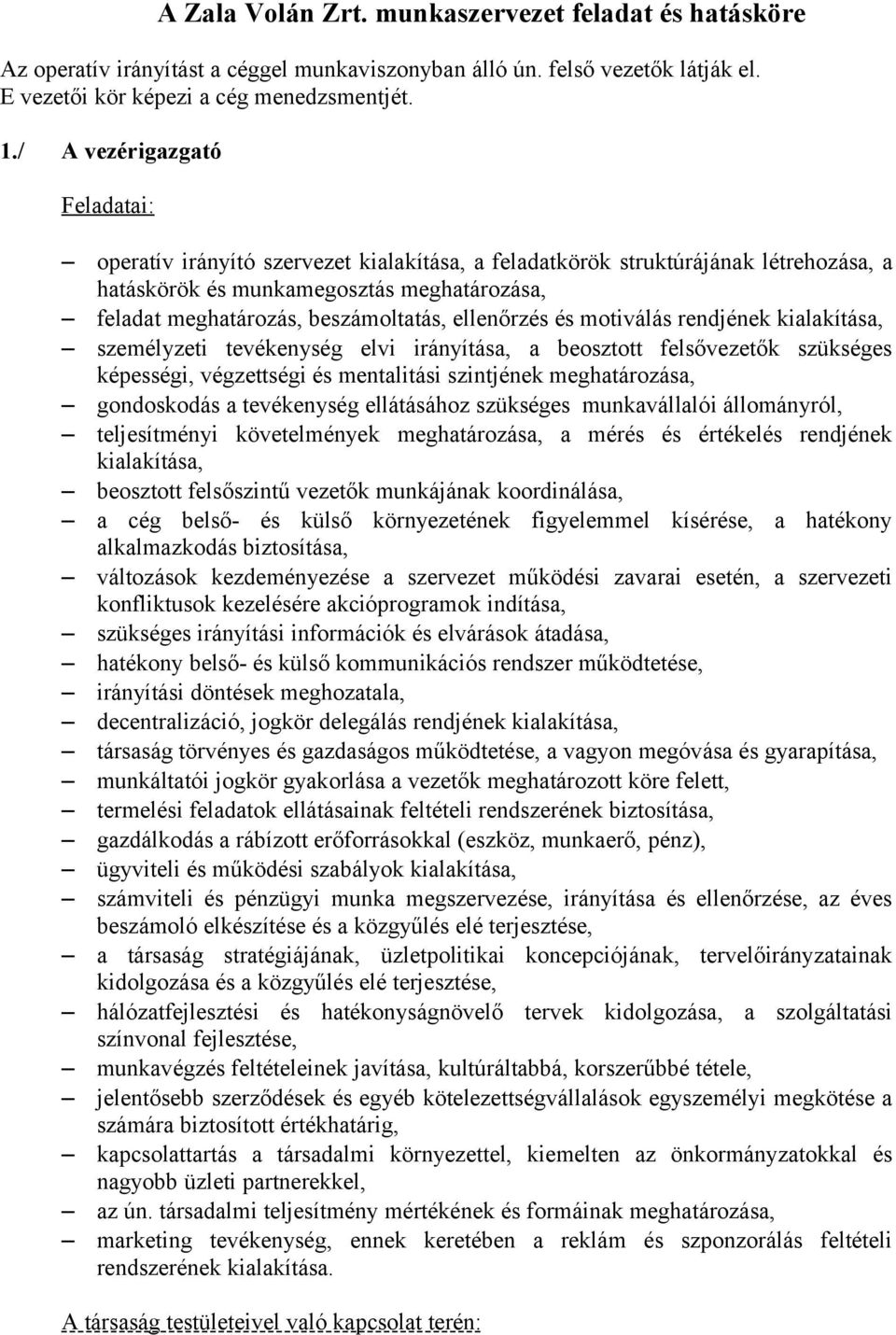 A Zala Volán Zrt. munkaszervezet feladat és hatásköre

Az operatív irányítást a céggel munkaviszonyban álló ún. felső vezetők látják el. E vezetői kör képezi a cég menedzsmentjét.

1./ A vezérigazgató

Feladatai:

– operatív irányító szervezet kialakítása, a feladatkörök struktúrájának létrehozása, a hatáskörök és munkamegosztás meghatározása,
– feladat meghatározás, beszámoltatás, ellenőrzés és motiválás rendjének kialakítása,
– személyzeti tevékenység elvi irányítása, a beosztott felsővezetők szükséges képességi, végzettségi és mentalitási szintjének meghatározása,
– gondoskodás a tevékenység ellátásához szükséges munkavállalói állományról,
– teljesítményi követelmények meghatározása, a mérés és értékelés rendjének kialakítása,
– beosztott felsőszintű vezetők munkájának koordinálása,
– a cég belső- és külső környezetének figyelemmel kísérése, a hatékony alkalmazkodás biztosítása,
– változások kezdeményezése a szervezet működési zavarai esetén, a szervezeti konfliktusok kezelésére akcióprogramok indítása,
– szükséges irányítási információk és elvárások átadása,
– hatékony belső- és külső kommunikációs rendszer működtetése,
– irányítási döntések meghozatala,
– decentralizáció, jogkör delegálás rendjének kialakítása,
– társaság törvényes és gazdaságos működtetése, a vagyon megóvása és gyarapítása,
– munkáltatói jogkör gyakorlása a vezetők meghatározott köre felett,
– termelési feladatok ellátásainak feltételi rendszerének biztosítása,
– gazdálkodás a rábízott erőforrásokkal (eszköz, munkaerő, pénz),
– ügyviteli és működési szabályok kialakítása,
– számviteli és pénzügyi munka megszervezése, irányítása és ellenőrzése, az éves beszámoló elkészítése és a közgyűlés elé terjesztése,
– a társaság stratégiájának, üzletpolitikai koncepciójának, tervelőirányzatainak kidolgozása és a közgyűlés elé terjesztése,
– hálózatfejlesztési és hatékonyságnövelő tervek kidolgozása, a szolgáltatási színvonal fejlesztése,
– munkavégzés feltételeinek javítása, kultúráltabbá, korszerűbbé tétele,
– jelentősebb szerződések és egyéb kötelezettségvállalások egyszemélyi megkötése a számára biztosított értékhatárig,
– kapcsolattartás a társadalmi környezettel, kiemelten az önkormányzatokkal és nagyobb üzleti partnerekkel,
– az ún. társadalmi teljesítmény mértékének és formáinak meghatározása,
– marketing tevékenység, ennek keretében a reklám és szponzorálás feltételi rendszerének kialakítása.

A társaság testületeivel való kapcsolat terén: